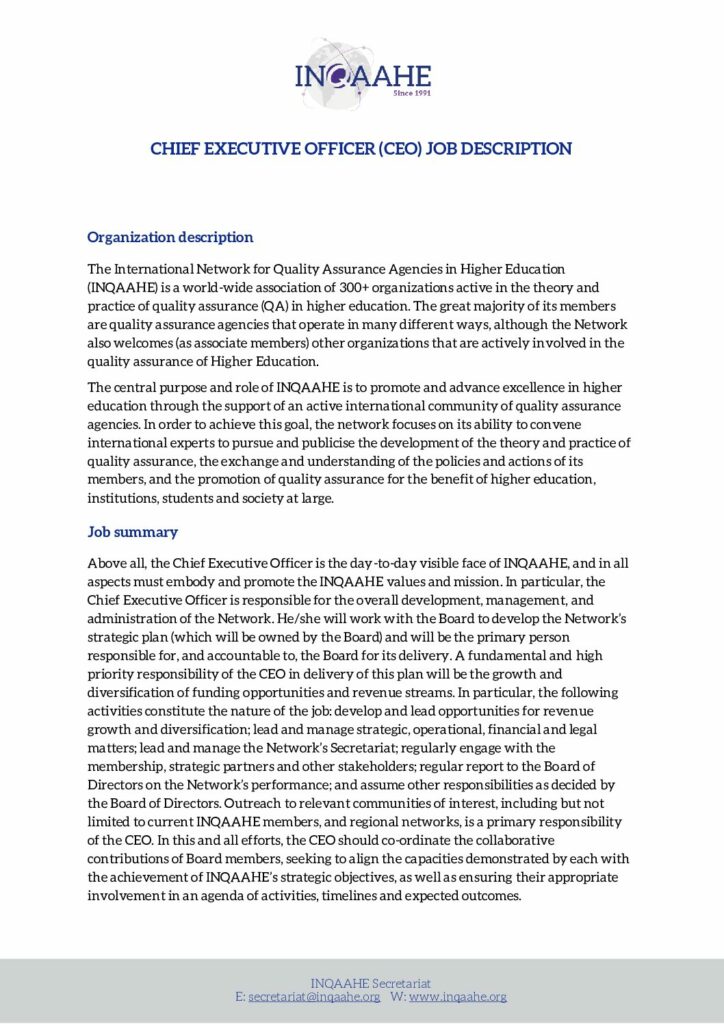 INQAAHE
Since 1991

CHIEF EXECUTIVE OFFICER (CEO) JOB DESCRIPTION

Organization description

The International Network for Quality Assurance Agencies in Higher Education (INQAAHE) is a world-wide association of 300+ organizations active in the theory and practice of quality assurance (QA) in higher education. The great majority of its members are quality assurance agencies that operate in many different ways, although the Network also welcomes (as associate members) other organizations that are actively involved in the quality assurance of Higher Education.

The central purpose and role of INQAAHE is to promote and advance excellence in higher education through the support of an active international community of quality assurance agencies. In order to achieve this goal, the network focuses on its ability to convene international experts to pursue and publicise the development of the theory and practice of quality assurance, the exchange and understanding of the policies and actions of its members, and the promotion of quality assurance for the benefit of higher education, institutions, students and society at large.

Job summary

Above all, the Chief Executive Officer is the day-to-day visible face of INQAAHE, and in all aspects must embody and promote the INQAAHE values and mission. In particular, the Chief Executive Officer is responsible for the overall development, management, and administration of the Network. He/she will work with the Board to develop the Network's strategic plan (which will be owned by the Board) and will be the primary person responsible for, and accountable to, the Board for its delivery. A fundamental and high priority responsibility of the CEO in delivery of this plan will be the growth and diversification of funding opportunities and revenue streams. In particular, the following activities constitute the nature of the job: develop and lead opportunities for revenue growth and diversification; lead and manage strategic, operational, financial and legal matters; lead and manage the Network's Secretariat; regularly engage with the membership, strategic partners and other stakeholders; regular report to the Board of Directors on the Network's performance; and assume other responsibilities as decided by the Board of Directors. Outreach to relevant communities of interest, including but not limited to current INQAAHE members, and regional networks, is a primary responsibility of the CEO. In this and all efforts, the CEO should co-ordinate the collaborative contributions of Board members, seeking to align the capacities demonstrated by each with the achievement of INQAAHE's strategic objectives, as well as ensuring their appropriate involvement in an agenda of activities, timelines and expected outcomes.

INQAAHE Secretariat
E: secretariat@inqaahe.org W: www.inqaahe.org